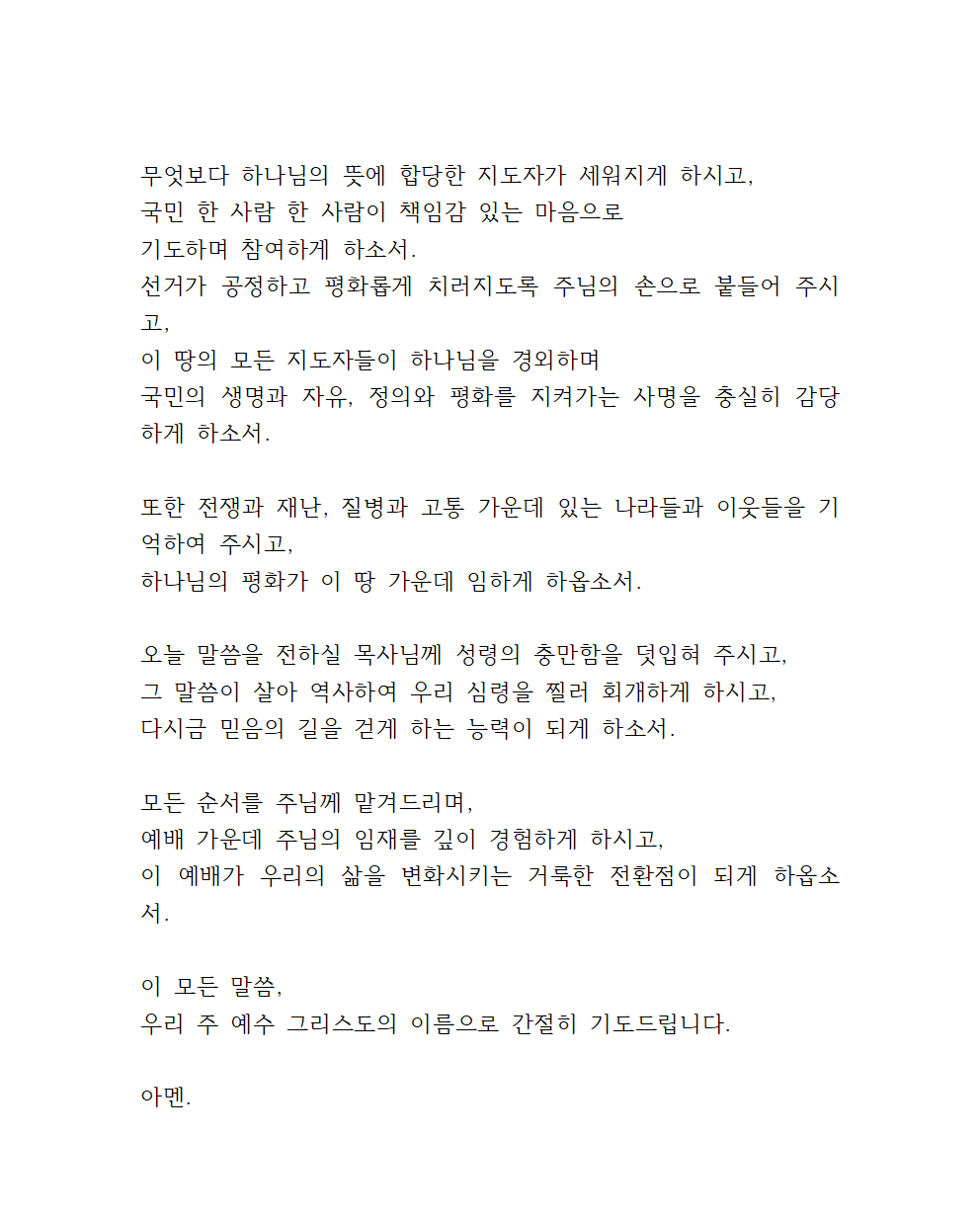 무엇보다 하나님의 뜻에 합당한 지도자가 세워지게 하시고,
국민 한 사람 한 사람이 책임감 있는 마음으로
기도하며 참여하게 하소서.
선거가 공정하고 평화롭게 치러지도록 주님의 손으로 붙들어 주시고,
이 땅의 모든 지도자들이 하나님을 경외하며
국민의 생명과 자유, 정의와 평화를 지켜가는 사명을 충실히 감당하게 하소서.

또한 전쟁과 재난, 질병과 고통 가운데 있는 나라들과 이웃들을 기억하여 주시고,
하나님의 평화가 이 땅 가운데 임하게 하옵소서.

오늘 말씀을 전하실 목사님께 성령의 충만함을 덧입혀 주시고,
그 말씀이 살아 역사하여 우리 심령을 찔러 회개하게 하시고,
다시금 믿음의 길을 걷게 하는 능력이 되게 하소서.

모든 순서를 주님께 맡겨드리며,
예배 가운데 주님의 임재를 깊이 경험하게 하시고,
이 예배가 우리의 삶을 변화시키는 거룩한 전환점이 되게 하옵소서.

이 모든 말씀,
우리 주 예수 그리스도의 이름으로 간절히 기도드립니다.

아멘.